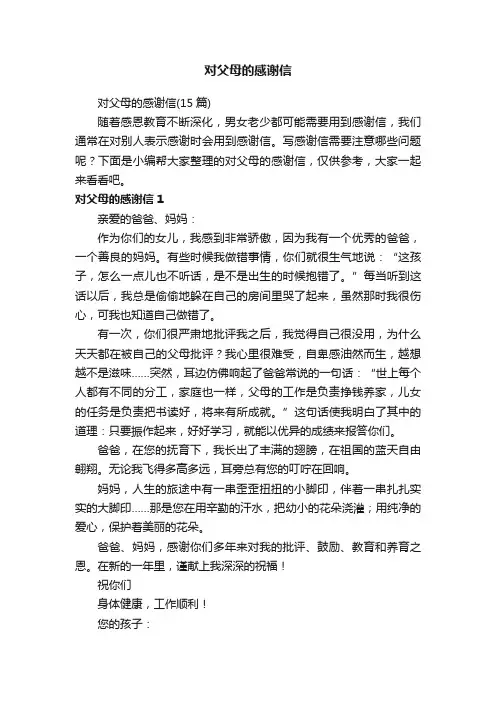 对父母的感谢信

对父母的感谢信(15 篇)

随着感恩教育不断深化，男女老少都可能需要用到感谢信，我们通常在对别人表示感谢时会用到感谢信。写感谢信需要注意哪些问题呢？下面是小编帮大家整理的对父母的感谢信，仅供参考，大家一起来看看吧。

对父母的感谢信 1

亲爱的爸爸、妈妈：

作为你们的女儿，我感到非常骄傲，因为我有一个优秀的爸爸，一个善良的妈妈。有些时候我做错事情，你们就很生气地说：“这孩子，怎么一点儿也不听话，是不是出生的时候抱错了。”每当听到这话以后，我总是偷偷地躲在自己的房间里哭了起来，虽然那时我很伤心，可我也知道自己做错了。

有一次，你们很严肃地批评我之后，我觉得自己很没用，为什么天天都在被自己的父母批评？我心里很难受，自卑感油然而生，越想越不是滋味……突然，耳边仿佛响起了爸爸常说的一句话：“世上每个人都有不同的分工，家庭也一样，父母的工作是负责挣钱养家，儿女的任务是负责把书读好，将来有所成就。”这句话使我明白了其中的道理：只要振作起来，好好学习，就能以优异的成绩来报答你们。

爸爸，在您的抚育下，我长出了丰满的翅膀，在祖国的蓝天自由翱翔。无论我飞得多高多远，耳旁总有您的叮咛在回响。

妈妈，人生的旅途中有一串歪歪扭扭的小脚印，伴着一串扎扎实实的大脚印……那是您在用辛勤的汗水，把幼小的花朵浇灌；用纯净的爱心，保护着美丽的花朵。

爸爸、妈妈，感谢你们多年来对我的批评、鼓励、教育和养育之恩。在新的一年里，谨献上我深深的祝福！

祝你们

身体健康，工作顺利！

您的孩子：